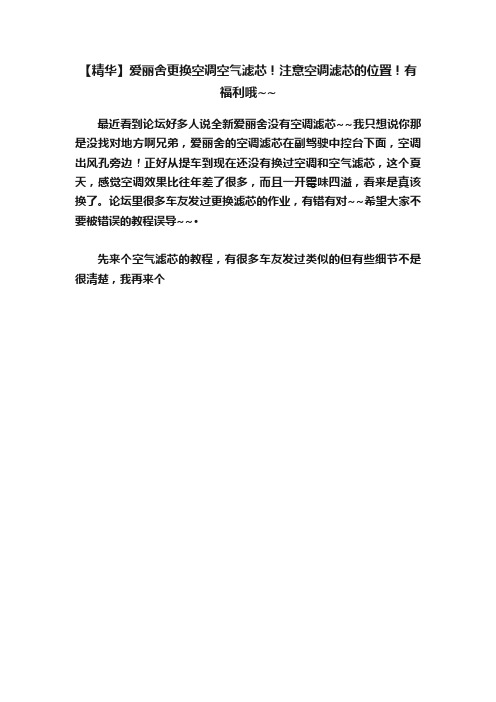 【精华】爱丽舍更换空调空气滤芯！注意空调滤芯的位置！有福利哦~~

最近看到论坛好多人说全新爱丽舍没有空调滤芯~~我只想说你那是没找对地方啊兄弟，爱丽舍的空调滤芯在副驾驶中控台下面，空调出风孔旁边！正好从提车到现在还没有换过空调和空气滤芯，这个夏天，感觉空调效果比往年差了很多，而且一开霉味四溢，看来是真该换了。论坛里很多车友发过更换滤芯的作业，有错有对~~希望大家不要被错误的教程误导~~•

先来个空气滤芯的教程，有很多车友发过类似的但有些细节不是很清楚，我再来个